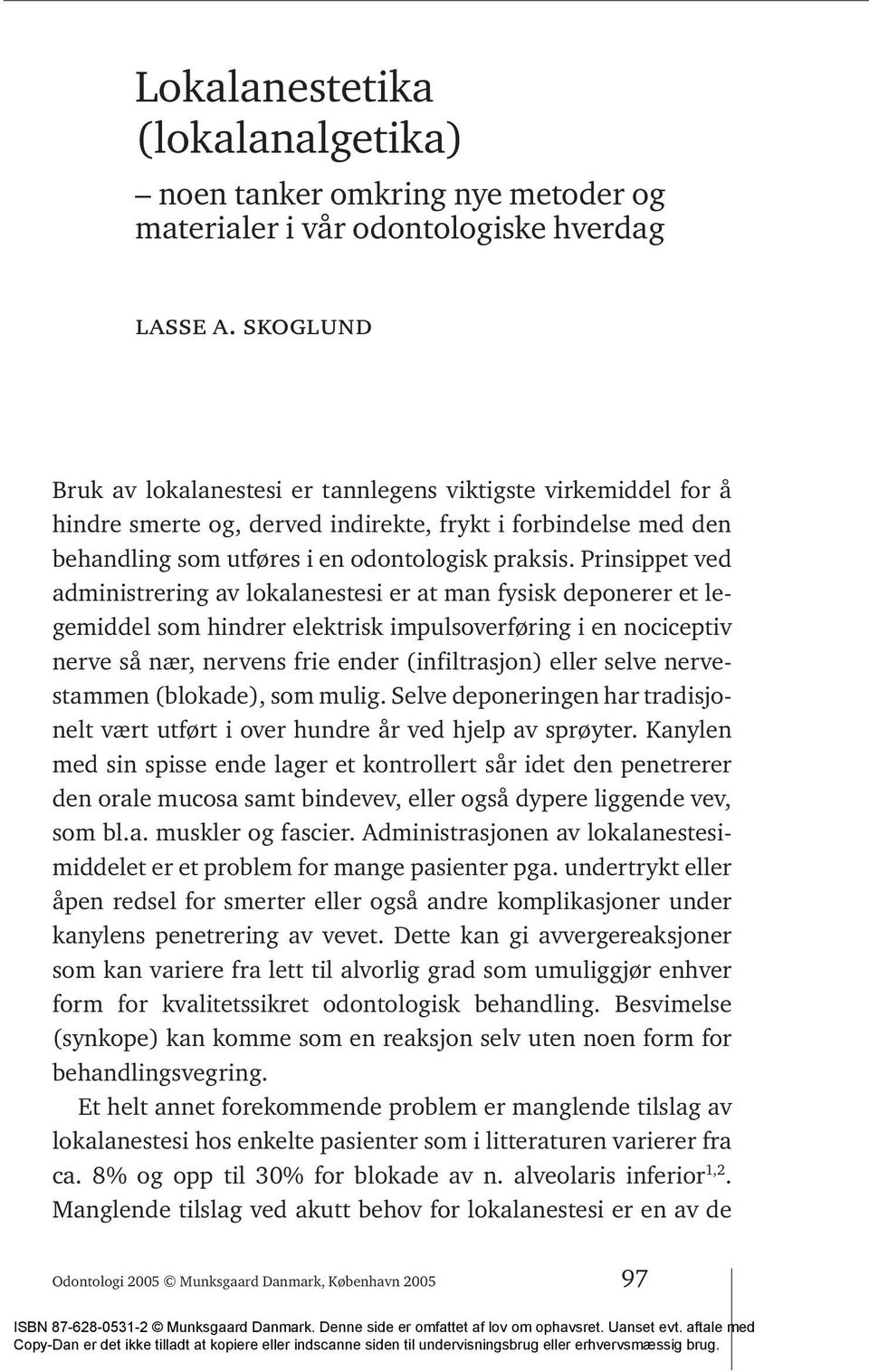 Lokalanestetika (lokalanalgetika)

– noen tanker omkring nye metoder og materialer i vår odontologiske hverdag

LASSE A. SKOGLUND

Bruk av lokalanestesi er tannlegens viktigste virkemiddel for å hindre smerte og, derved indirekte, frykt i forbindelse med den behandling som utføres i en odontologisk praksis. Prinsippet ved administrering av lokalanestesi er at man fysisk deponerer et legemiddel som hindrer elektrisk impulsoverføring i en nociceptiv nerve så nær, nervens frie ender (infiltrasjon) eller selve nervestammen (blokade), som mulig. Selve deponeringen har tradisjonelt vært utført i over hundre år ved hjelp av sprøyter. Kanylen med sin spisse ende lager et kontrollert sår idet den penetrerer den orale mucosa samt bindevev, eller også dypere liggende vev, som bl.a. muskler og fascier. Administrasjonen av lokalanestesimiddelet er et problem for mange pasienter pga. undertrykt eller åpen redsel for smerter eller også andre komplikasjoner under kanylens penetrering av vevet. Dette kan gi avvergereaksjoner som kan variere fra lett til alvorlig grad som umuliggjør enhver form for kvalitetssikret odontologisk behandling. Besvimelse (synkope) kan komme som en reaksjon selv uten noen form for behandlingsvegring.

Et helt annet forekommende problem er manglende tilslag av lokalanestesi hos enkelte pasienter som i litteraturen varierer fra ca. 8% og opp til 30% for blokade av n. alveolaris inferior$^{1,2}$. Manglende tilslag ved akutt behov for lokalanestesi er en av de

Odontologi 2005 © Munksgaard Danmark, København 2005 97

ISBN 87-628-0531-2 © Munksgaard Danmark. Denne side er omfattet af lov om ophavsret. Uanset evt. aftale med Copy-Dan er det ikke tilladt at kopiere eller indscanne siden til undervisningsbrug eller erhvervsmæssig brug.